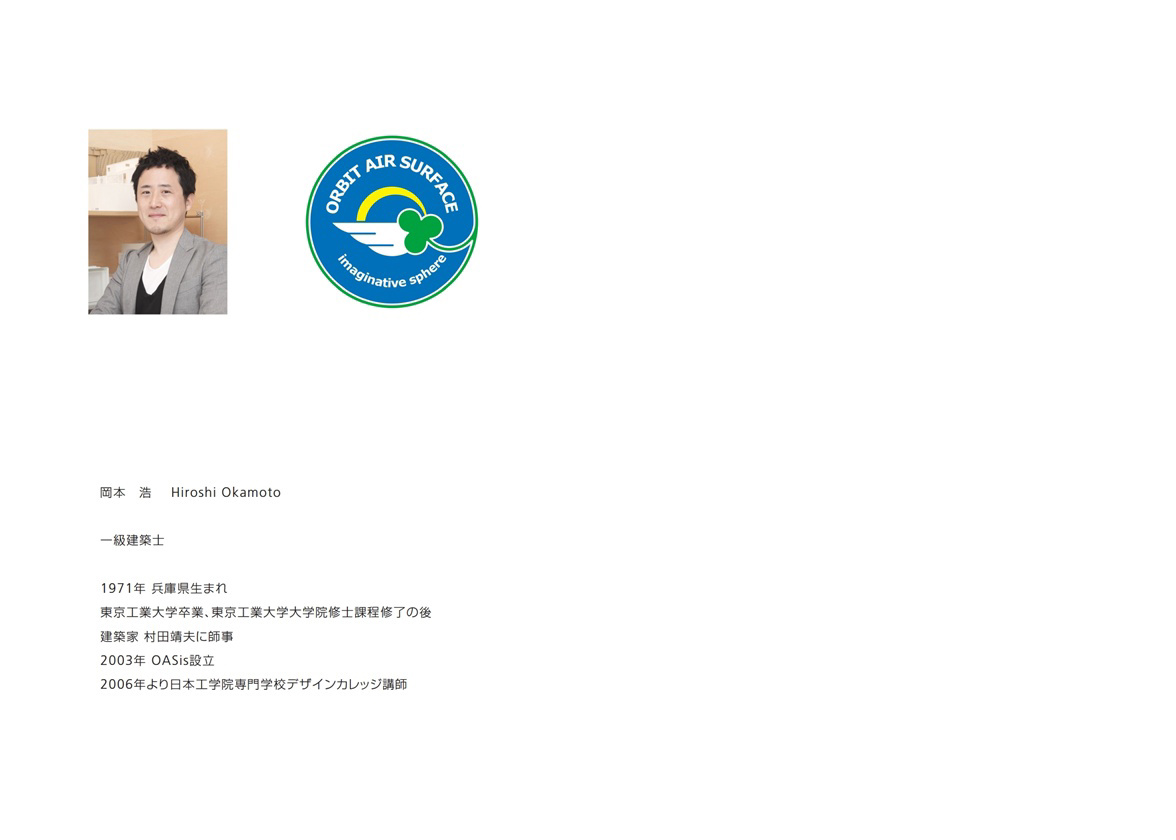 ORBIT AIR SURFACE
imaginative sphere

岡本　浩　Hiroshi Okamoto

一級建築士

1971年 兵庫県生まれ
東京工業大学卒業、東京工業大学大学院修士課程修了の後
建築家 村田靖夫に師事
2003年 OASis設立
2006年より日本工学院専門学校デザインカレッジ講師